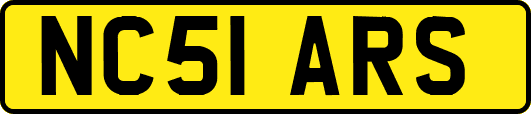 NC51 ARS